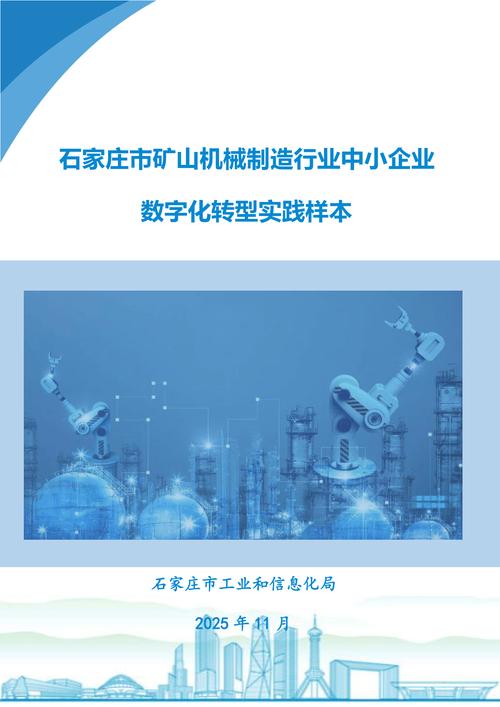 石家庄市矿山机械制造行业中小企业

数字化转型实践样本

石家庄市工业和信息化局

2025 年 11 月